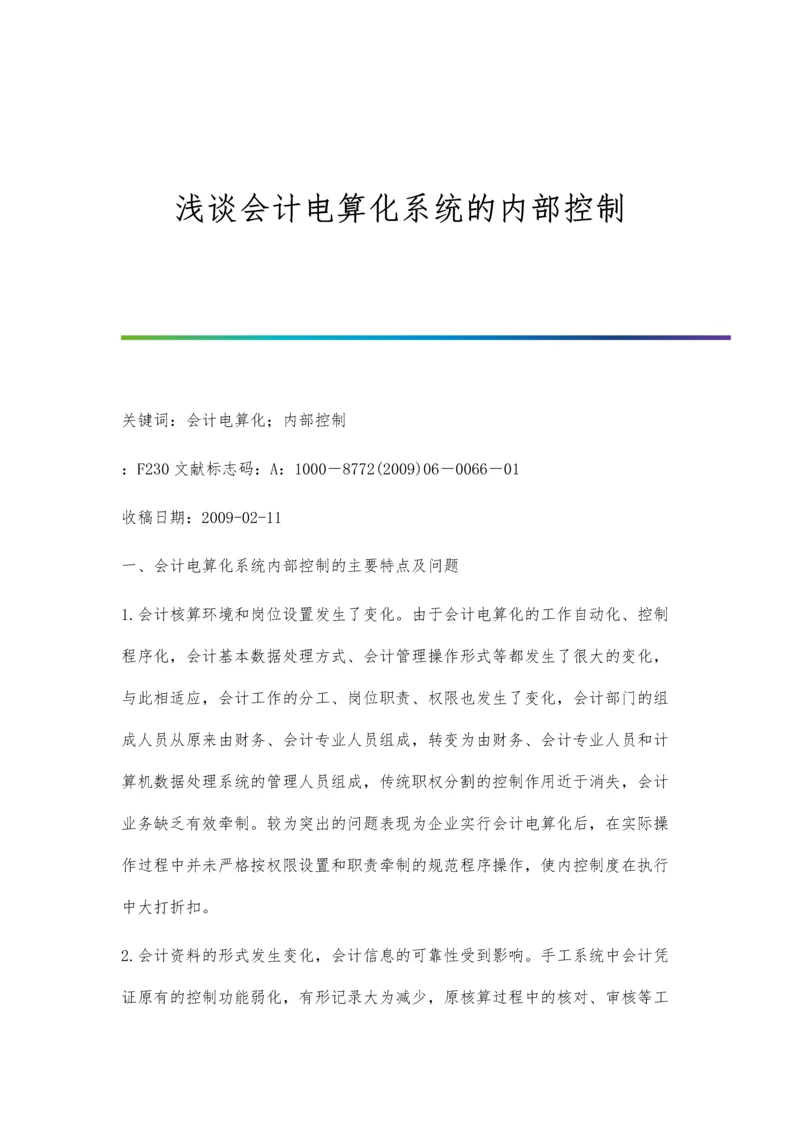 浅谈会计电算化系统的内部控制

关键词：会计电算化；内部控制

：F230 文献标志码：A：1000－8772(2009)06－0066－01

收稿日期：2009-02-11

一、会计电算化系统内部控制的主要特点及问题

1.会计核算环境和岗位设置发生了变化。由于会计电算化的工作自动化、控制程序化，会计基本数据处理方式、会计管理操作形式等都发生了很大的变化，与此相适应，会计工作的分工、岗位职责、权限也发生了变化，会计部门的组成人员从原来由财务、会计专业人员组成，转变为由财务、会计专业人员和计算机数据处理系统的管理人员组成，传统职权分割的控制作用近于消失，会计业务缺乏有效牵制。较为突出的问题表现为企业实行会计电算化后，在实际操作过程中并未严格按权限设置和职责牵制的规范程序操作，使内控制度在执行中大打折扣。

2.会计资料的形式发生变化，会计信息的可靠性受到影响。手工系统中会计凭证原有的控制功能弱化，有形记录大为减少，原核算过程中的核对、审核等工